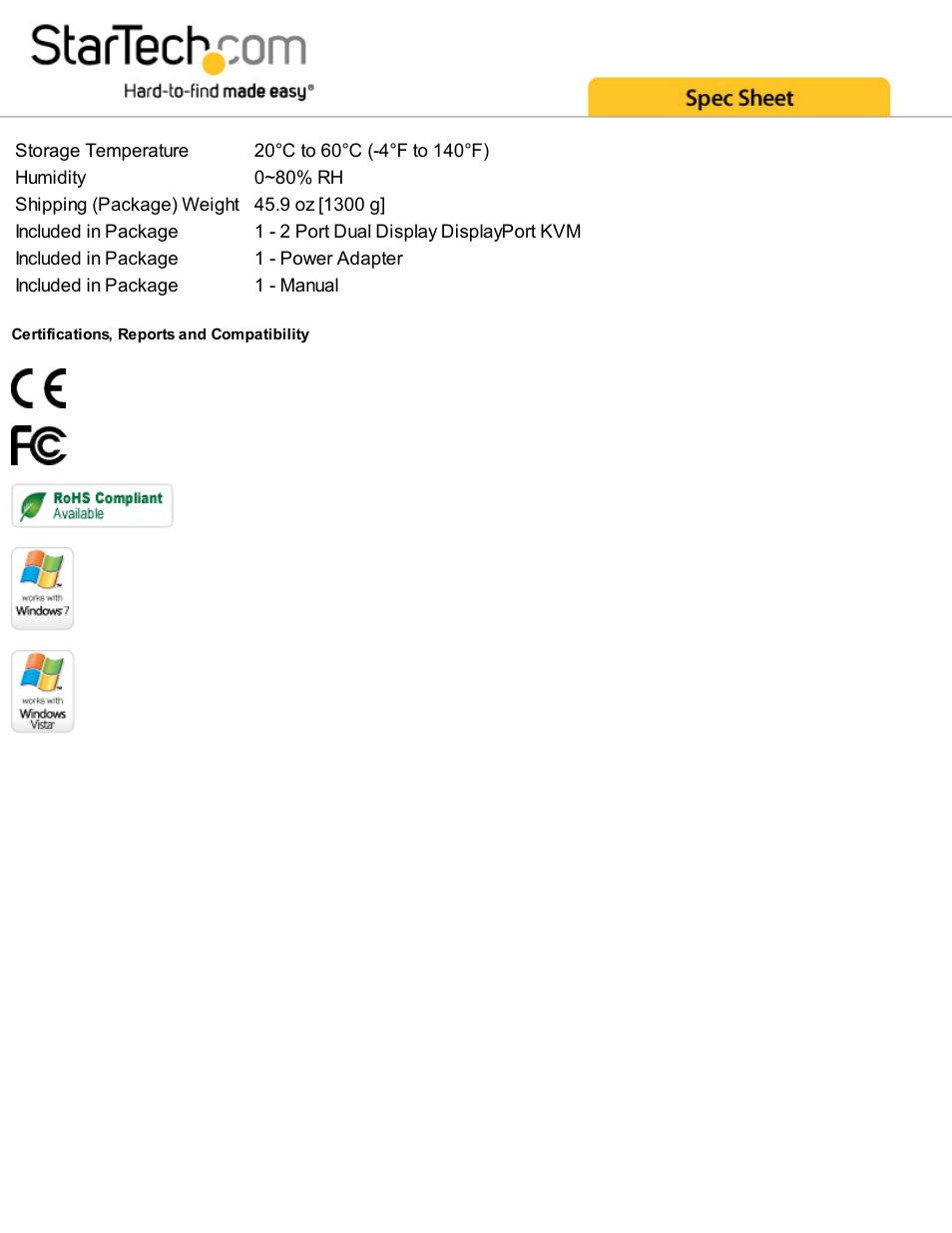 StarTech.com
Hard-to-find made easy®

Spec Sheet

| | |
|---|---|
| Storage Temperature | 20°C to 60°C (-4°F to 140°F) |
| Humidity | 0~80% RH |
| Shipping (Package) Weight | 45.9 oz [1300 g] |
| Included in Package | 1 - 2 Port Dual Display DisplayPort KVM |
| Included in Package | 1 - Power Adapter |
| Included in Package | 1 - Manual |

Certifications, Reports and Compatibility

CE

FC

RoHS Compliant
Available

works with
Windows 7

works with
Windows
Vista